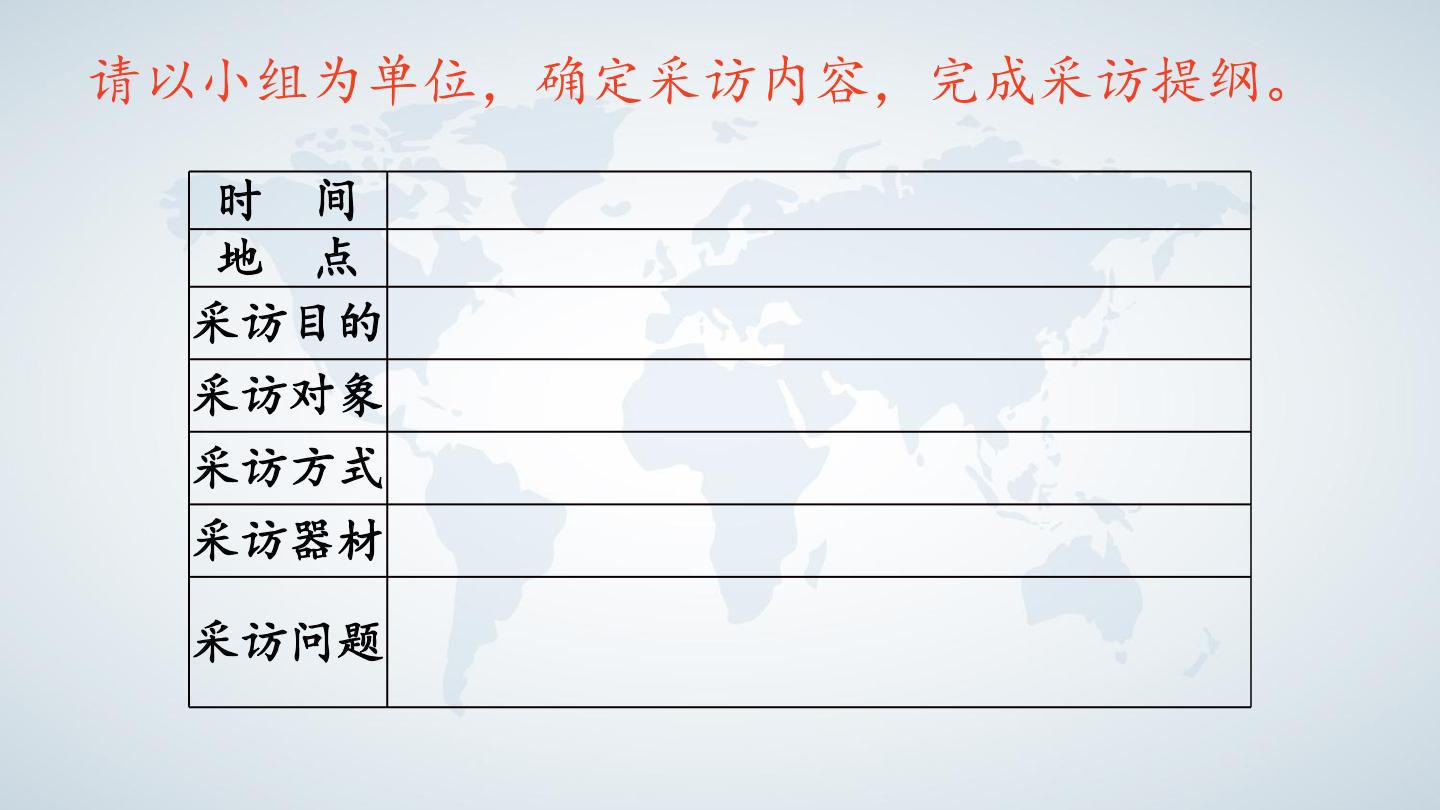 请以小组为单位，确定采访内容，完成采访提纲。

| 时　间 | |
|---|---|
| 地　点 | |
| 采访目的 | |
| 采访对象 | |
| 采访方式 | |
| 采访器材 | |
| 采访问题 | |